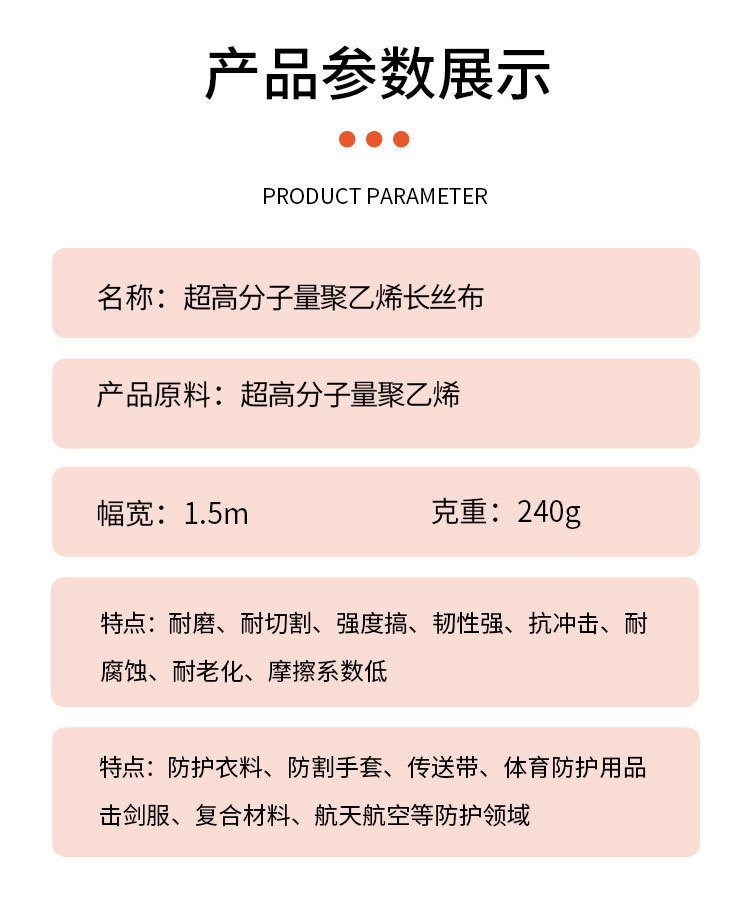 产品参数展示

PRODUCT PARAMETER

名称：超高分子量聚乙烯长丝布

产品原料：超高分子量聚乙烯

幅宽：1.5m 克重：240g

特点：耐磨、耐切割、强度搞、韧性强、抗冲击、耐腐蚀、耐老化、摩擦系数低

特点：防护衣料、防割手套、传送带、体育防护用品击剑服、复合材料、航天航空等防护领域